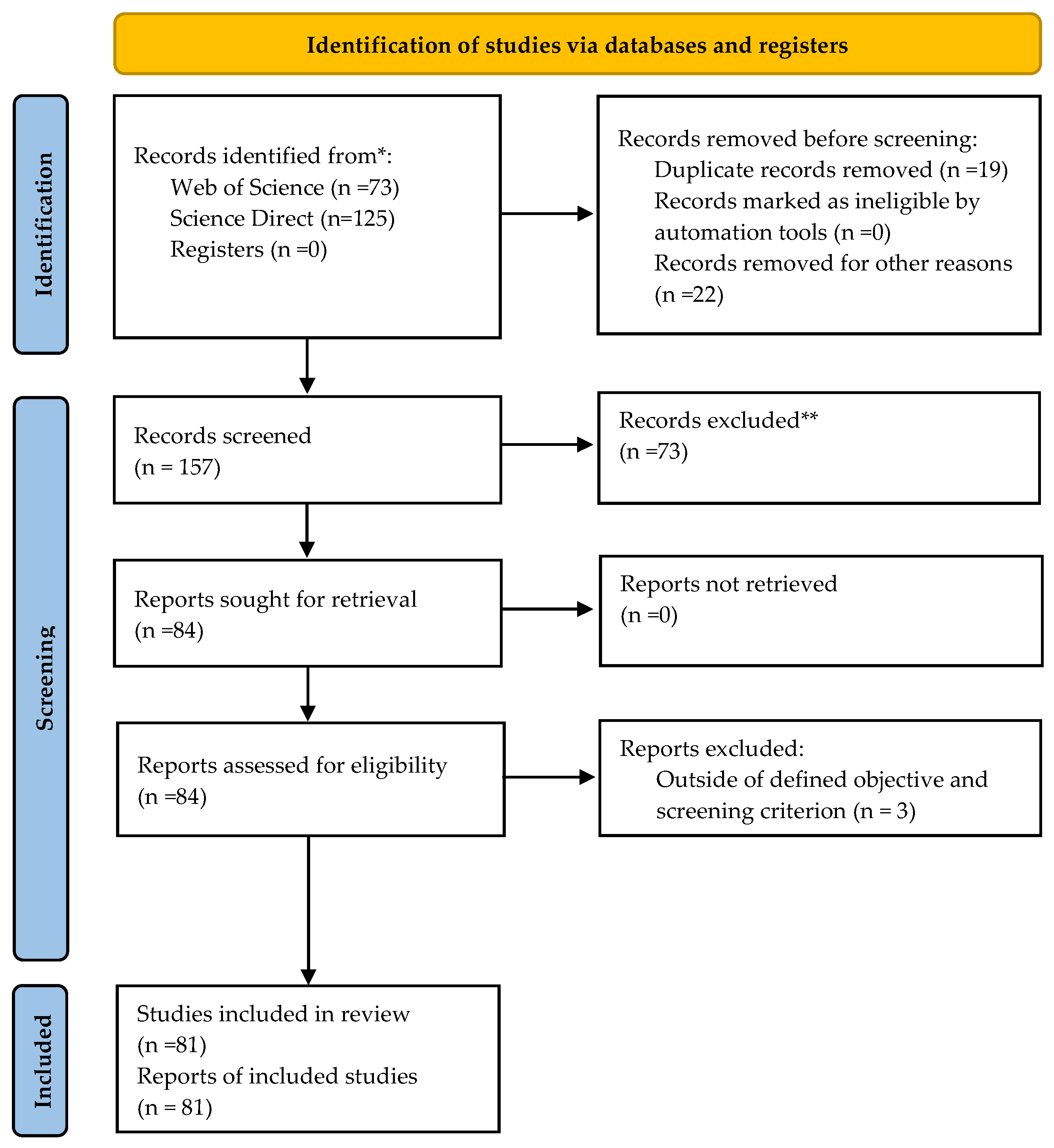 Identification of studies via databases and registers

Identification

Records identified from*:
Web of Science (n =73)
Science Direct (n=125)
Registers (n =0)

Records removed before screening:
Duplicate records removed (n =19)
Records marked as ineligible by automation tools (n =0)
Records removed for other reasons (n =22)

Screening

Records screened
(n = 157)

Records excluded**
(n =73)

Reports sought for retrieval
(n =84)

Reports not retrieved
(n =0)

Reports assessed for eligibility
(n =84)

Reports excluded:
Outside of defined objective and screening criterion (n = 3)

Included

Studies included in review
(n =81)
Reports of included studies
(n = 81)